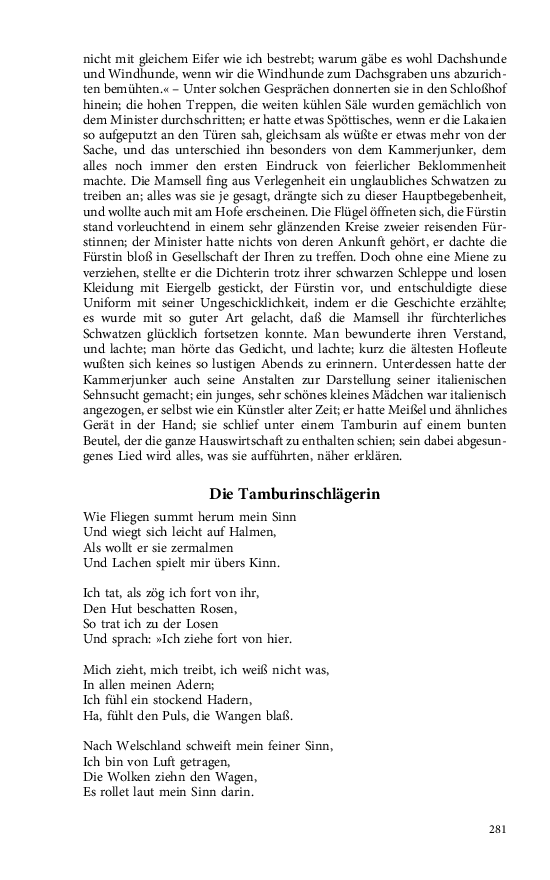 nicht mit gleichem Eifer wie ich bestrebt; warum gäbe es wohl Dachshunde und Windhunde, wenn wir die Windhunde zum Dachsgraben uns abzurichten bemühten.« – Unter solchen Gesprächen donnerten sie in den Schloßhof hinein; die hohen Treppen, die weiten kühlen Säle wurden gemächlich von dem Minister durchschritten; er hatte etwas Spöttisches, wenn er die Lakaien so aufgeputzt an den Türen sah, gleichsam als wüßte er etwas mehr von der Sache, und das unterschied ihn besonders von dem Kammerjunker, dem alles noch immer den ersten Eindruck von feierlicher Beklommenheit machte. Die Mamsell fing aus Verlegenheit ein unglaubliches Schwatzen zu treiben an; alles was sie je gesagt, drängte sich zu dieser Hauptbegebenheit, und wollte auch mit am Hofe erscheinen. Die Flügel öffneten sich, die Fürstin stand vorleuchtend in einem sehr glänzenden Kreise zweier reisenden Fürstinnen; der Minister hatte nichts von deren Ankunft gehört, er dachte die Fürstin bloß in Gesellschaft der Ihren zu treffen. Doch ohne eine Miene zu verziehen, stellte er die Dichterin trotz ihrer schwarzen Schleppe und losen Kleidung mit Eiergelb gestickt, der Fürstin vor, und entschuldigte diese Uniform mit seiner Ungeschicklichkeit, indem er die Geschichte erzählte; es wurde mit so guter Art gelacht, daß die Mamsell ihr fürchterliches Schwatzen glücklich fortsetzen konnte. Man bewunderte ihren Verstand, und lachte; man hörte das Gedicht, und lachte; kurz die ältesten Hofleute wußten sich keines so lustigen Abends zu erinnern. Unterdessen hatte der Kammerjunker auch seine Anstalten zur Darstellung seiner italienischen Sehnsucht gemacht; ein junges, sehr schönes kleines Mädchen war italienisch angezogen, er selbst wie ein Künstler alter Zeit; er hatte Meißel und ähnliches Gerät in der Hand; sie schlief unter einem Tamburin auf einem bunten Beutel, der die ganze Hauswirtschaft zu enthalten schien; sein dabei abgesungenes Lied wird alles, was sie aufführten, näher erklären.

Die Tamburinschlägerin

Wie Fliegen summt herum mein Sinn
Und wiegt sich leicht auf Halmen,
Als wollt er sie zermalmen
Und Lachen spielt mir übers Kinn.

Ich tat, als zög ich fort von ihr,
Den Hut beschatten Rosen,
So trat ich zu der Losen
Und sprach: »Ich ziehe fort von hier.

Mich zieht, mich treibt, ich weiß nicht was,
In allen meinen Adern;
Ich fühl ein stockend Hadern,
Ha, fühlt den Puls, die Wangen blaß.

Nach Welschland schweift mein feiner Sinn,
Ich bin von Luft getragen,
Die Wolken ziehn den Wagen,
Es rollet laut mein Sinn darin.

281